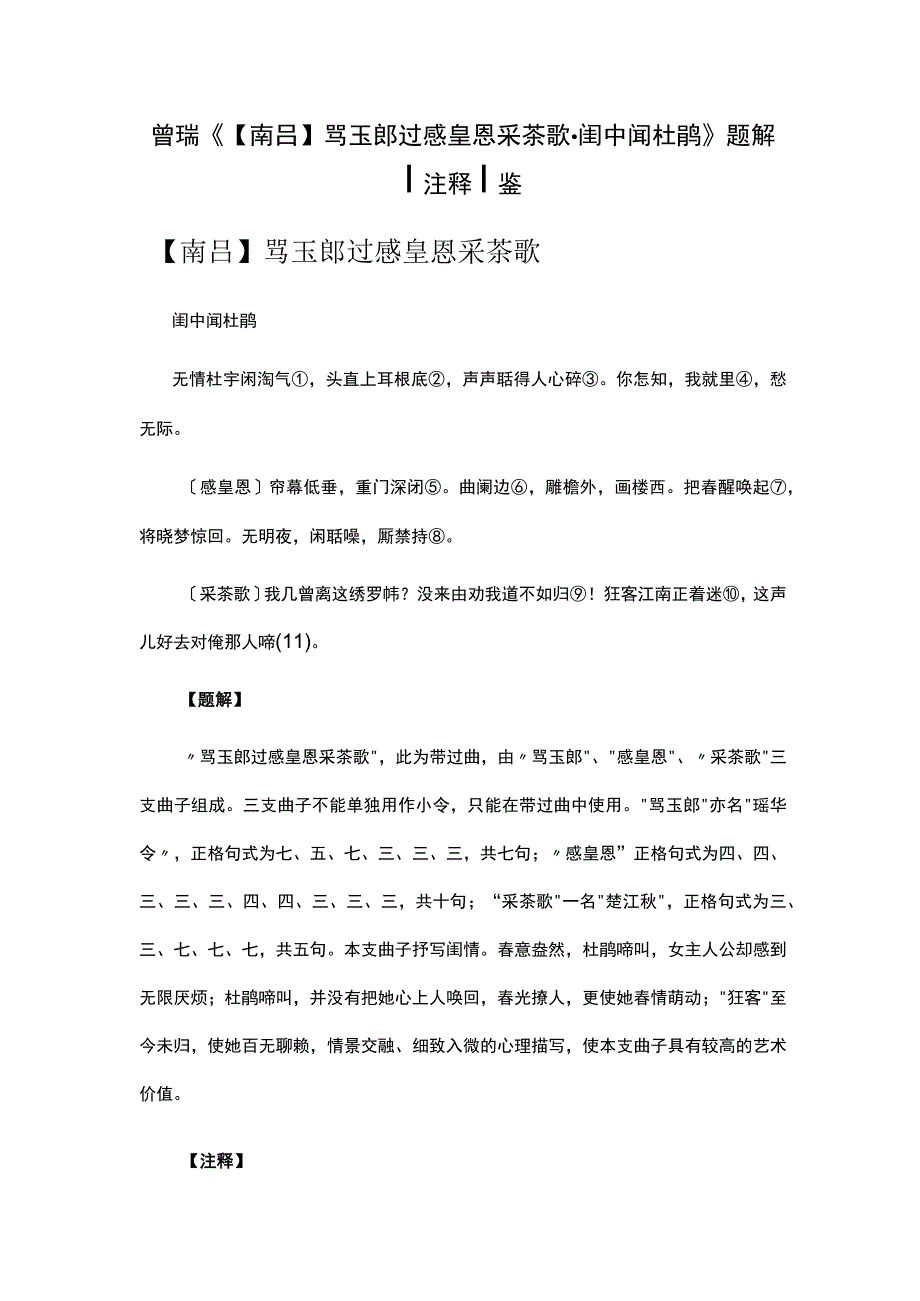 曾瑞《【南吕】骂玉郎过感皇恩采茶歌·闺中闻杜鹃》题解|注释|鉴

【南吕】骂玉郎过感皇恩采茶歌

闺中闻杜鹃

无情杜宇闲淘气①，头直上耳根底②，声声聒得人心碎③。你怎知，我就里④，愁无际。

〔感皇恩〕帘幕低垂，重门深闭⑤。曲阑边⑥，雕檐外，画楼西。把春醒唤起⑦，将晓梦惊回。无明夜，闲聒噪，厮禁持⑧。

〔采茶歌〕我几曾离这绣罗帏？没来由劝我道不如归⑨！狂客江南正着迷⑩，这声儿好去对俺那人啼(11)。

【题解】

〃骂玉郎过感皇恩采茶歌"，此为带过曲，由〃骂玉郎"、"感皇恩"、〃采茶歌"三支曲子组成。三支曲子不能单独用作小令，只能在带过曲中使用。"骂玉郎"亦名"瑶华令〃，正格句式为七、五、七、三、三、三，共七句；〃感皇恩”正格句式为四、四、三、三、三、四、四、三、三、三，共十句；“采茶歌"一名"楚江秋"，正格句式为三、三、七、七、七，共五句。本支曲子抒写闺情。春意盎然，杜鹃啼叫，女主人公却感到无限厌烦；杜鹃啼叫，并没有把她心上人唤回，春光撩人，更使她春情萌动；"狂客"至今未归，使她百无聊赖，情景交融、细致入微的心理描写，使本支曲子具有较高的艺术价值。

【注释】